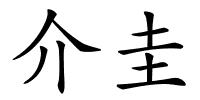 介圭